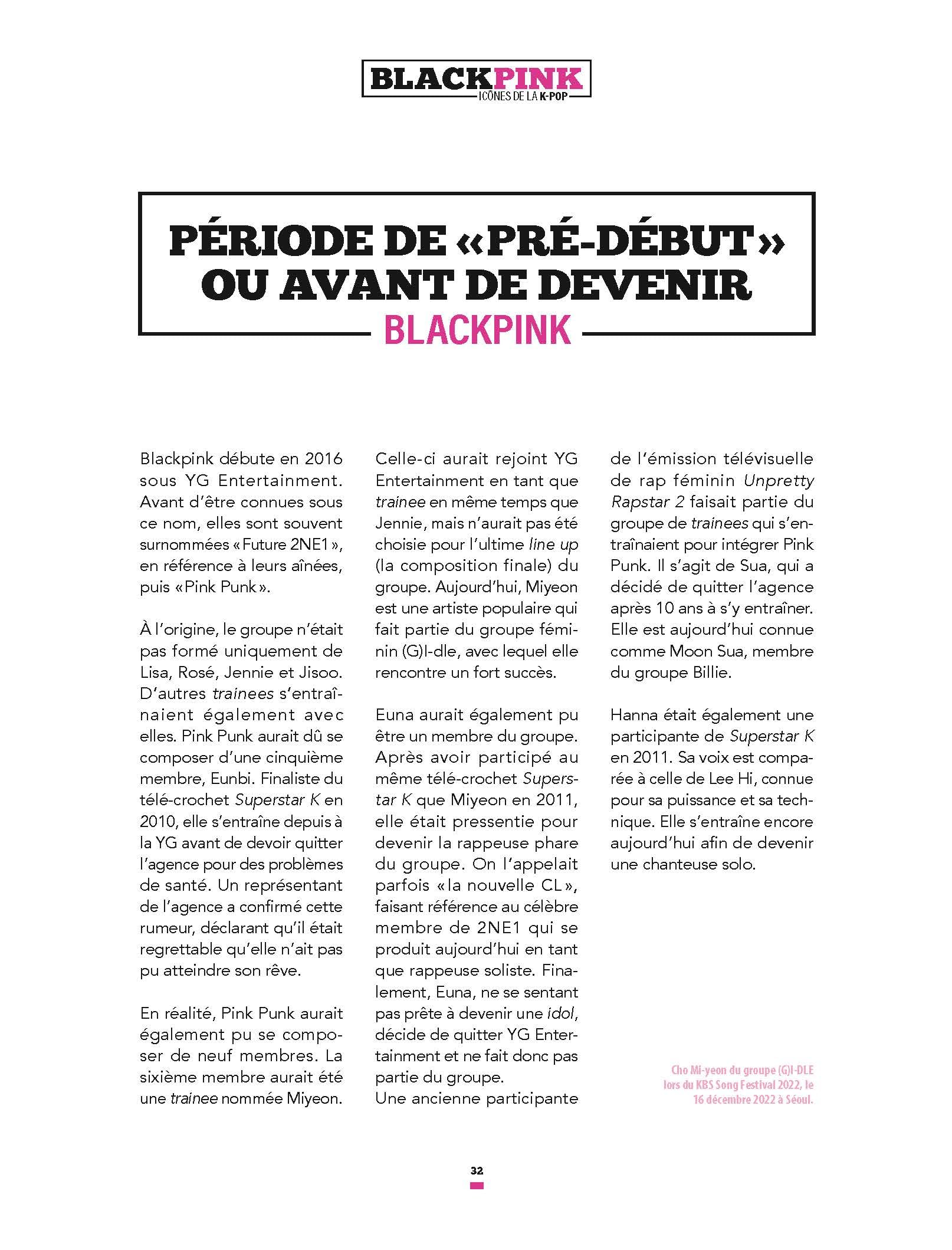 BLACKPINK
ICÔNES DE LA K-POP

PÉRIODE DE «PRÉ-DÉBUT» OU AVANT DE DEVENIR BLACKPINK

Blackpink débute en 2016 sous YG Entertainment. Avant d'être connues sous ce nom, elles sont souvent surnommées «Future 2NE1», en référence à leurs aînées, puis «Pink Punk».

À l'origine, le groupe n'était pas formé uniquement de Lisa, Rosé, Jennie et Jisoo. D'autres trainees s'entraînaient également avec elles. Pink Punk aurait dû se composer d'une cinquième membre, Eunbi. Finaliste du télé-crochet Superstar K en 2010, elle s'entraîne depuis à la YG avant de devoir quitter l'agence pour des problèmes de santé. Un représentant de l'agence a confirmé cette rumeur, déclarant qu'il était regrettable qu'elle n'ait pas pu atteindre son rêve.

En réalité, Pink Punk aurait également pu se composer de neuf membres. La sixième membre aurait été une trainee nommée Miyeon. Celle-ci aurait rejoint YG Entertainment en tant que trainee en même temps que Jennie, mais n'aurait pas été choisie pour l'ultime line up (la composition finale) du groupe. Aujourd'hui, Miyeon est une artiste populaire qui fait partie du groupe féminin (G)I-dle, avec lequel elle rencontre un fort succès.

Euna aurait également pu être un membre du groupe. Après avoir participé au même télé-crochet Superstar K que Miyeon en 2011, elle était pressentie pour devenir la rappeuse phare du groupe. On l'appelait parfois «la nouvelle CL», faisant référence au célèbre membre de 2NE1 qui se produit aujourd'hui en tant que rappeuse soliste. Finalement, Euna, ne se sentant pas prête à devenir une idol, décide de quitter YG Entertainment et ne fait donc pas partie du groupe.
Une ancienne participante de l'émission télévisuelle de rap féminin Unpretty Rapstar 2 faisait partie du groupe de trainees qui s'entraînaient pour intégrer Pink Punk. Il s'agit de Sua, qui a décidé de quitter l'agence après 10 ans à s'y entraîner. Elle est aujourd'hui connue comme Moon Sua, membre du groupe Billie.

Hanna était également une participante de Superstar K en 2011. Sa voix est comparée à celle de Lee Hi, connue pour sa puissance et sa technique. Elle s'entraîne encore aujourd'hui afin de devenir une chanteuse solo.

Cho Mi-yeon du groupe (G)I-DLE lors du KBS Song Festival 2022, le 16 décembre 2022 à Séoul.

32